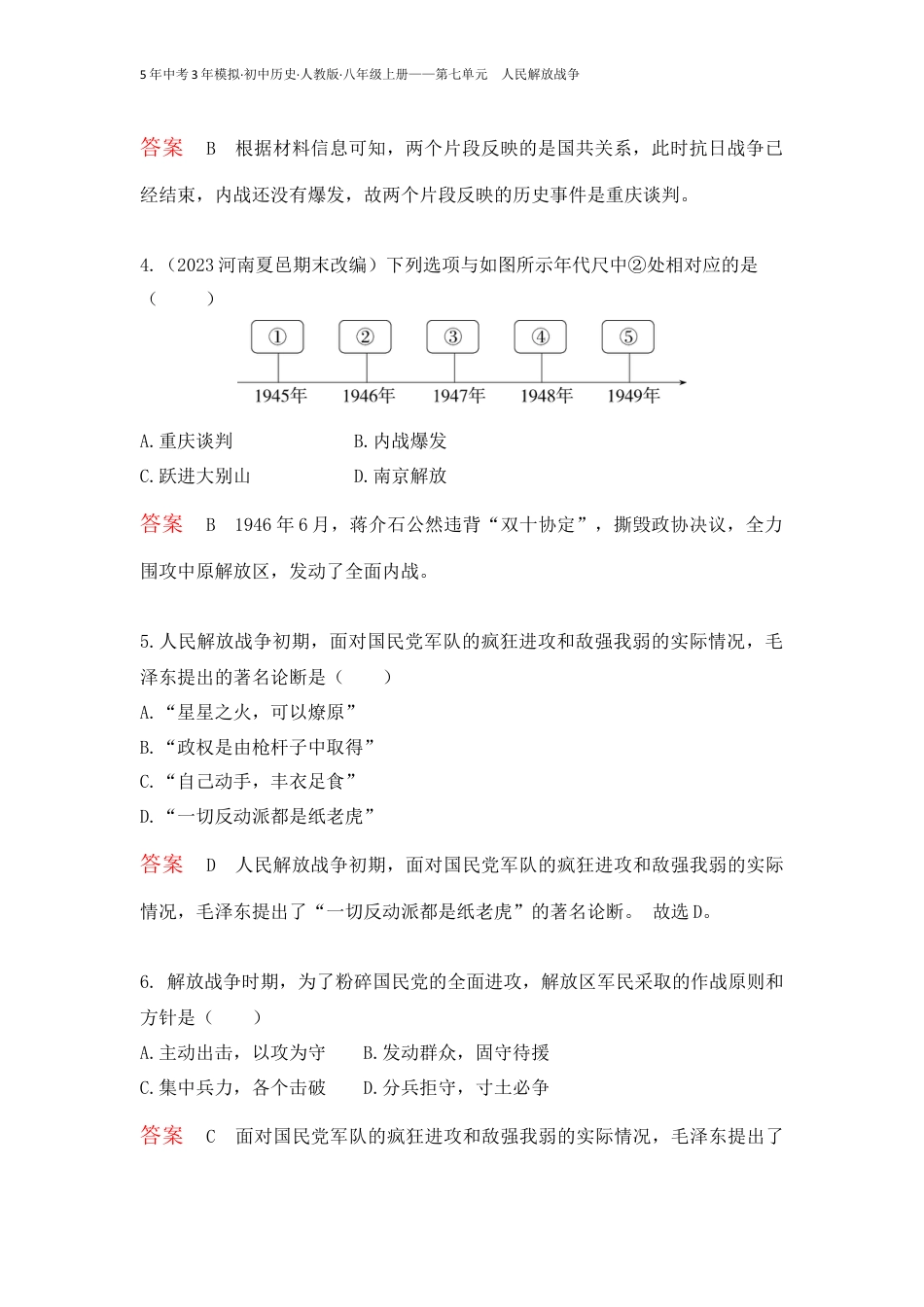 5年中考3年模拟·初中历史·人教版·八年级上册——第七单元　人民解放战争

答案　B　根据材料信息可知，两个片段反映的是国共关系，此时抗日战争已经结束，内战还没有爆发，故两个片段反映的历史事件是重庆谈判。

4.（2023河南夏邑期末改编）下列选项与如图所示年代尺中②处相对应的是（　　）

①　②　③　④　⑤

1945年　1946年　1947年　1948年　1949年

A.重庆谈判　B.内战爆发

C.跃进大别山　D.南京解放

答案　B　1946年6月，蒋介石公然违背“双十协定”，撕毁政协决议，全力围攻中原解放区，发动了全面内战。

5.人民解放战争初期，面对国民党军队的疯狂进攻和敌强我弱的实际情况，毛泽东提出的著名论断是（　　）

A.“星星之火，可以燎原”

B.“政权是由枪杆子中取得”

C.“自己动手，丰衣足食”

D.“一切反动派都是纸老虎”

答案　D　人民解放战争初期，面对国民党军队的疯狂进攻和敌强我弱的实际情况，毛泽东提出了“一切反动派都是纸老虎”的著名论断。　故选D。

6. 解放战争时期，为了粉碎国民党的全面进攻，解放区军民采取的作战原则和方针是（　　）

A.主动出击，以攻为守　B.发动群众，固守待援

C.集中兵力，各个击破　D.分兵拒守，寸土必争

答案　C　面对国民党军队的疯狂进攻和敌强我弱的实际情况，毛泽东提出了